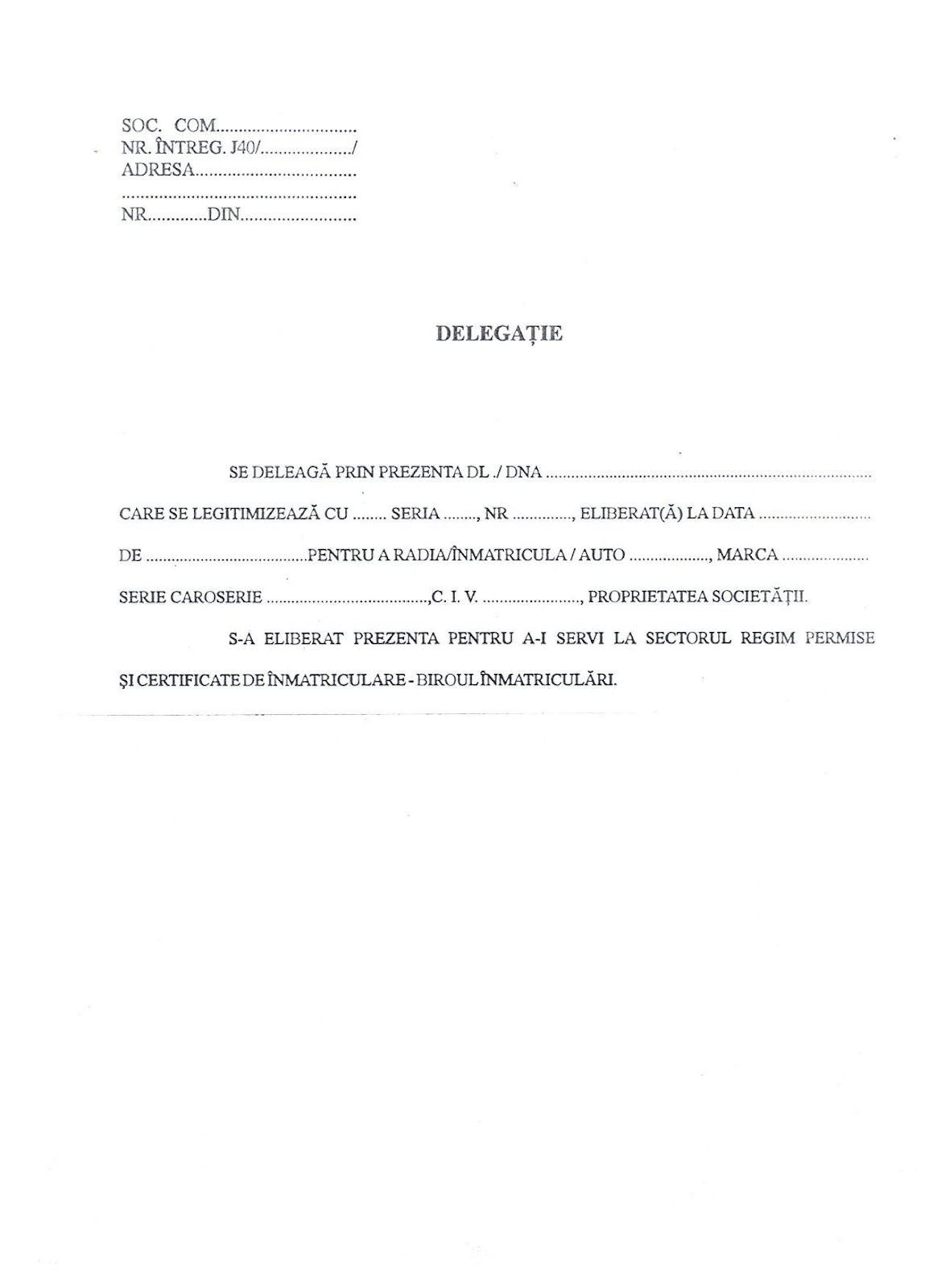 SOC. COM____
NR. ÎNTREG. J40/____/
ADRESA____
____
NR____DIN____

DELEGAȚIE

SE DELEAGĂ PRIN PREZENTA DL ./ DNA ____ CARE SE LEGITIMIZEAZĂ CU ____ SERIA ____, NR ____, ELIBERAT(Ă) LA DATA ____ DE ____PENTRU A RADIA/ÎNMATRICULA / AUTO ____, MARCA ____ SERIE CAROSERIE ____,C. I. V. ____, PROPRIETATEA SOCIETĂȚII.

S-A ELIBERAT PREZENTA PENTRU A-I SERVI LA SECTORUL REGIM PERMISE ȘI CERTIFICATE DE ÎNMATRICULARE - BIROUL ÎNMATRICULĂRI.